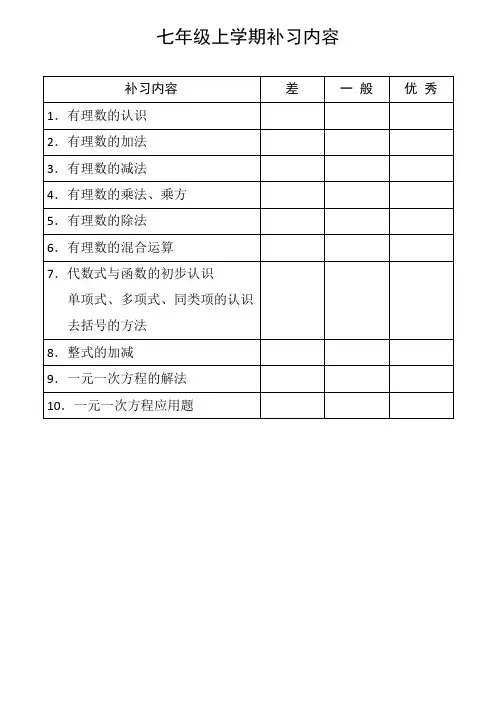 七年级上学期补习内容

| 补习内容 | 差 | 一 般 | 优 秀 |
|---|---|---|---|
| 1. 有理数的认识 | | | |
| 2. 有理数的加法 | | | |
| 3. 有理数的减法 | | | |
| 4. 有理数的乘法、乘方 | | | |
| 5. 有理数的除法 | | | |
| 6. 有理数的混合运算 | | | |
| 7. 代数式与函数的初步认识 单项式、多项式、同类项的认识 去括号的方法 | | | |
| 8. 整式的加减 | | | |
| 9. 一元一次方程的解法 | | | |
| 10. 一元一次方程应用题 | | | |